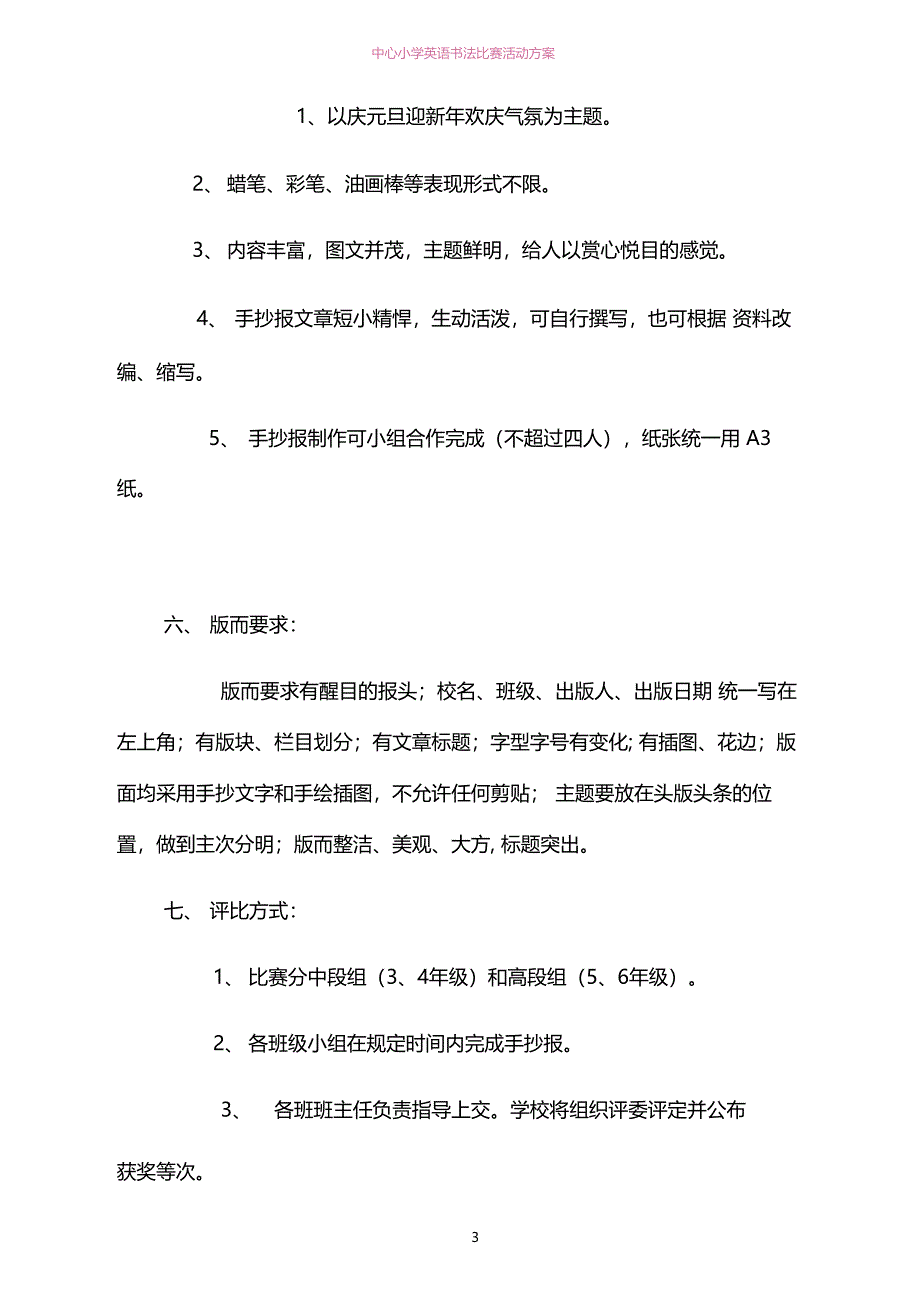 中心小学英语书法比赛活动方案

1、以庆元旦迎新年欢庆气氛为主题。

2、 蜡笔、彩笔、油画棒等表现形式不限。

3、 内容丰富，图文并茂，主题鲜明，给人以赏心悦目的感觉。

4、 手抄报文章短小精悍，生动活泼，可自行撰写，也可根据 资料改编、缩写。

5、 手抄报制作可小组合作完成（不超过四人），纸张统一用 A3 纸。

六、 版而要求：

版而要求有醒目的报头；校名、班级、出版人、出版日期 统一写在左上角；有版块、栏目划分；有文章标题；字型字号有变化; 有插图、花边；版面均采用手抄文字和手绘插图，不允许任何剪贴； 主题要放在头版头条的位置，做到主次分明；版而整洁、美观、大方, 标题突出。

七、 评比方式：

1、 比赛分中段组（3、4年级）和高段组（5、6年级）。

2、 各班级小组在规定时间内完成手抄报。

3、 各班班主任负责指导上交。学校将组织评委评定并公布获奖等次。

3